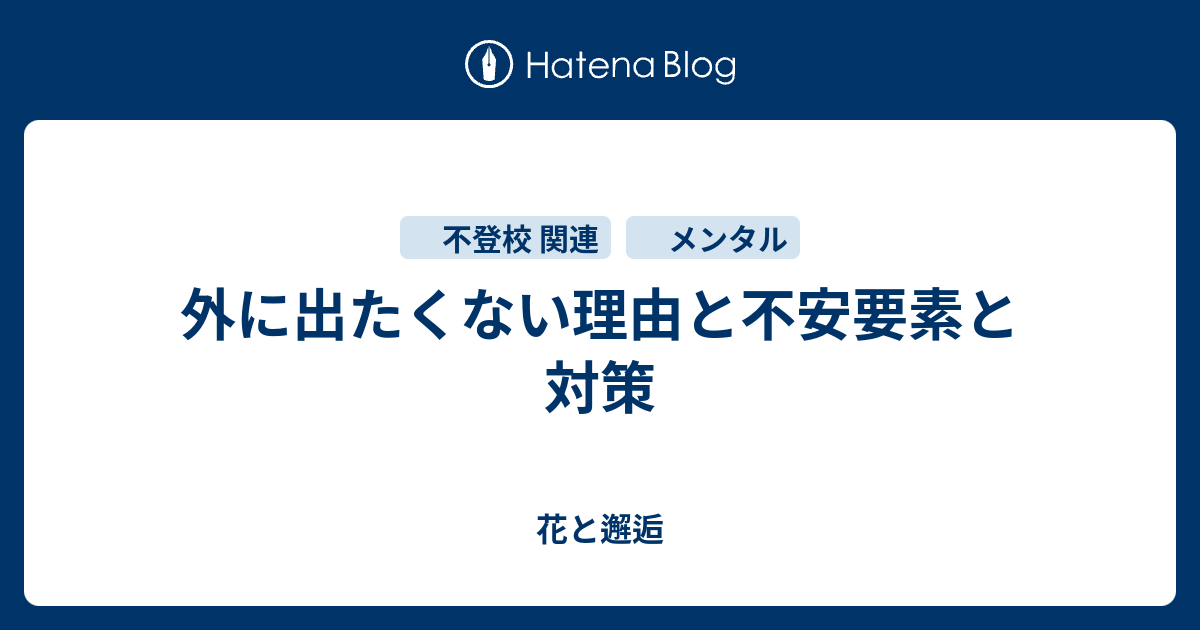 Hatena Blog

不登校 関連
メンタル

外に出たくない理由と不安要素と対策

花と邂逅